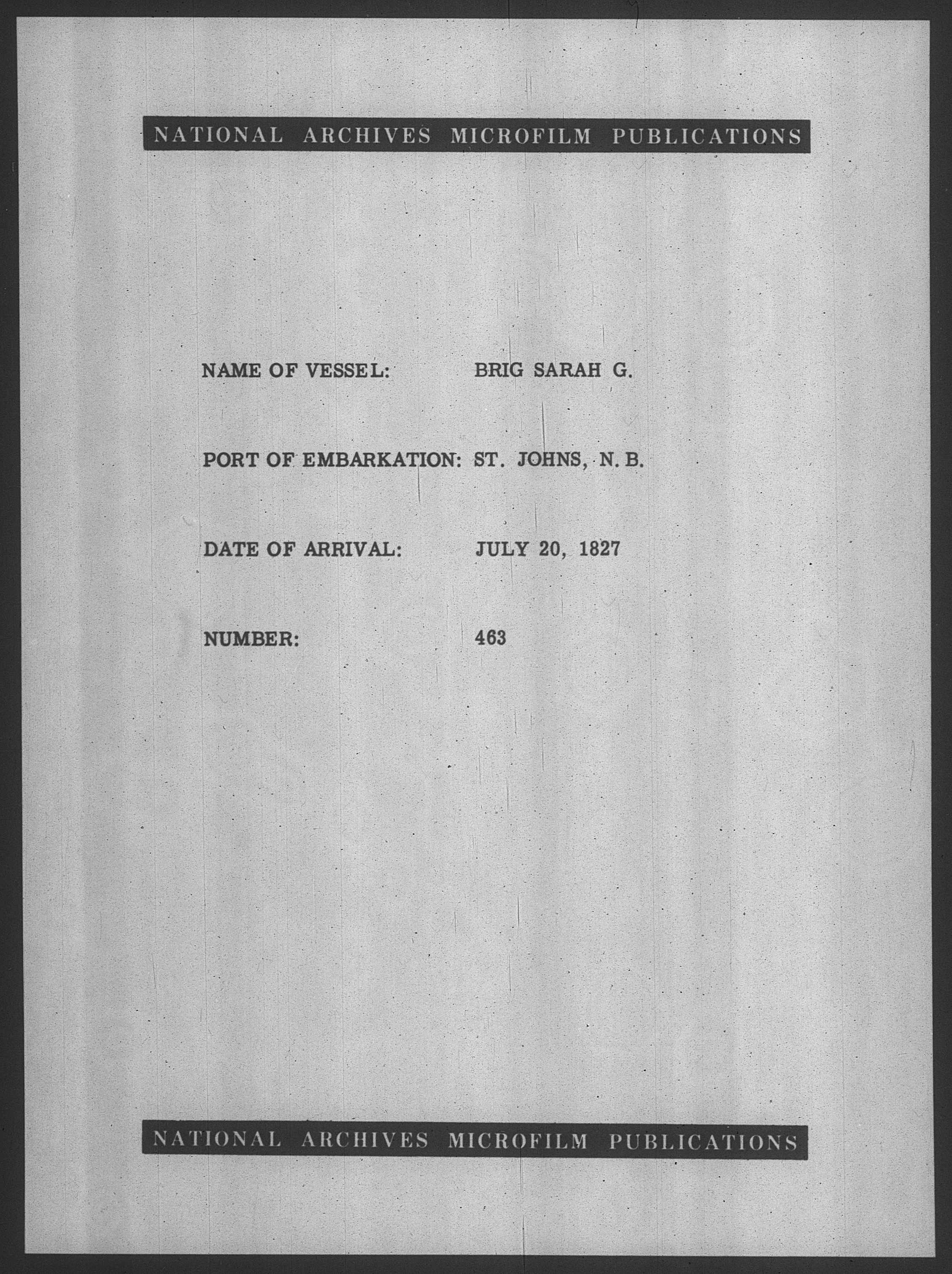 NATIONAL ARCHIVES MICROFILM PUBLICATIONS

NAME OF VESSEL: BRIG SARAH G.

PORT OF EMBARKATION: ST. JOHNS, N. B.

DATE OF ARRIVAL: JULY 20, 1827

NUMBER: 463

NATIONAL ARCHIVES MICROFILM PUBLICATIONS